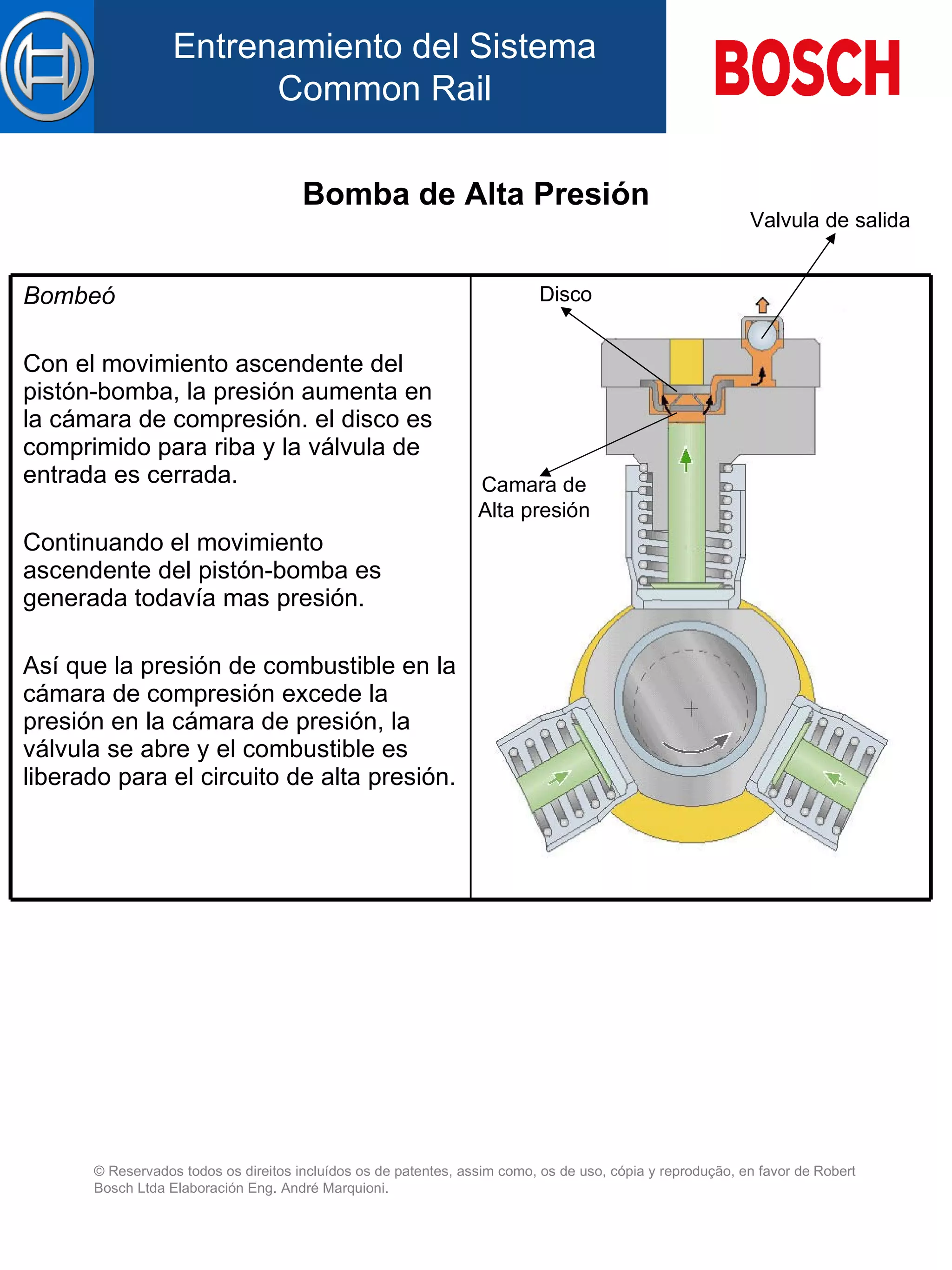 Entrenamiento del Sistema Common Rail

BOSCH

Bomba de Alta Presión

Valvula de salida

Bombeó

Con el movimiento ascendente del pistón-bomba, la presión aumenta en la cámara de compresión. el disco es comprimido para riba y la válvula de entrada es cerrada.

Continuando el movimiento ascendente del pistón-bomba es generada todavía mas presión.

Así que la presión de combustible en la cámara de compresión excede la presión en la cámara de presión, la válvula se abre y el combustible es liberado para el circuito de alta presión.

Disco

Camara de Alta presión

© Reservados todos os direitos incluídos os de patentes, assim como, os de uso, cópia y reprodução, en favor de Robert Bosch Ltda Elaboración Eng. André Marquioni.